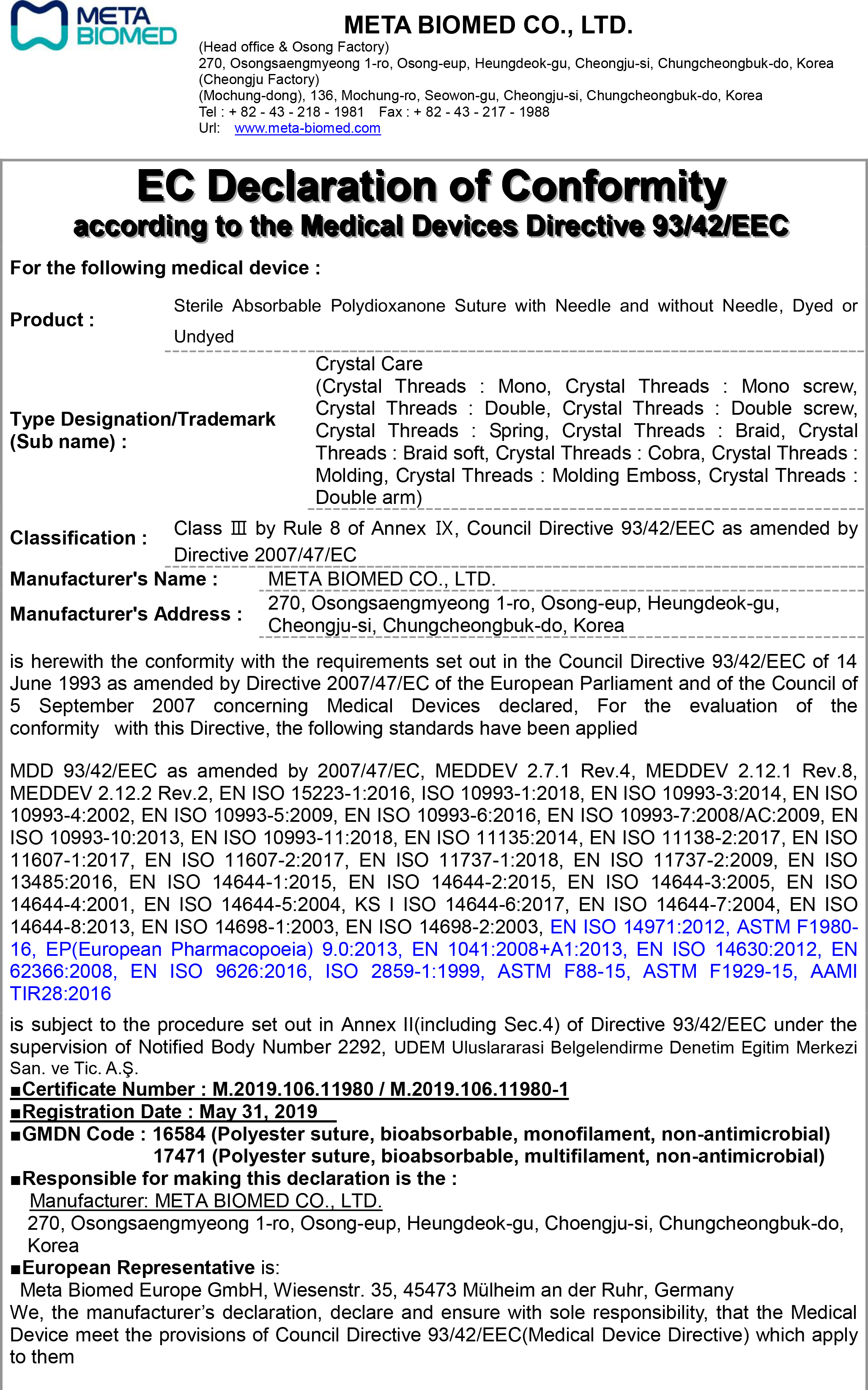 META BIOMED

META BIOMED CO., LTD.
(Head office & Osong Factory)
270, Osongsaengmyeong 1-ro, Osong-eup, Heungdeok-gu, Cheongju-si, Chungcheongbuk-do, Korea
(Cheongju Factory)
(Mochung-dong), 136, Mochung-ro, Seowon-gu, Cheongju-si, Chungcheongbuk-do, Korea
Tel : + 82 - 43 - 218 - 1981 Fax : + 82 - 43 - 217 - 1988
Url: www.meta-biomed.com

EC Declaration of Conformity
according to the Medical Devices Directive 93/42/EEC

For the following medical device :

Product : Sterile Absorbable Polydioxanone Suture with Needle and without Needle, Dyed or Undyed

Type Designation/Trademark (Sub name) : Crystal Care (Crystal Threads : Mono, Crystal Threads : Mono screw, Crystal Threads : Double, Crystal Threads : Double screw, Crystal Threads : Spring, Crystal Threads : Braid, Crystal Threads : Braid soft, Crystal Threads : Cobra, Crystal Threads : Molding, Crystal Threads : Molding Emboss, Crystal Threads : Double arm)

Classification : Class Ⅲ by Rule 8 of Annex Ⅸ, Council Directive 93/42/EEC as amended by Directive 2007/47/EC

Manufacturer's Name : META BIOMED CO., LTD.

Manufacturer's Address : 270, Osongsaengmyeong 1-ro, Osong-eup, Heungdeok-gu, Cheongju-si, Chungcheongbuk-do, Korea

is herewith the conformity with the requirements set out in the Council Directive 93/42/EEC of 14 June 1993 as amended by Directive 2007/47/EC of the European Parliament and of the Council of 5 September 2007 concerning Medical Devices declared, For the evaluation of the conformity with this Directive, the following standards have been applied

MDD 93/42/EEC as amended by 2007/47/EC, MEDDEV 2.7.1 Rev.4, MEDDEV 2.12.1 Rev.8, MEDDEV 2.12.2 Rev.2, EN ISO 15223-1:2016, ISO 10993-1:2018, EN ISO 10993-3:2014, EN ISO 10993-4:2002, EN ISO 10993-5:2009, EN ISO 10993-6:2016, EN ISO 10993-7:2008/AC:2009, EN ISO 10993-10:2013, EN ISO 10993-11:2018, EN ISO 11135:2014, EN ISO 11138-2:2017, EN ISO 11607-1:2017, EN ISO 11607-2:2017, EN ISO 11737-1:2018, EN ISO 11737-2:2009, EN ISO 13485:2016, EN ISO 14644-1:2015, EN ISO 14644-2:2015, EN ISO 14644-3:2005, EN ISO 14644-4:2001, EN ISO 14644-5:2004, KS I ISO 14644-6:2017, EN ISO 14644-7:2004, EN ISO 14644-8:2013, EN ISO 14698-1:2003, EN ISO 14698-2:2003, EN ISO 14971:2012, ASTM F1980-16, EP(European Pharmacopoeia) 9.0:2013, EN 1041:2008+A1:2013, EN ISO 14630:2012, EN 62366:2008, EN ISO 9626:2016, ISO 2859-1:1999, ASTM F88-15, ASTM F1929-15, AAMI TIR28:2016

is subject to the procedure set out in Annex II(including Sec.4) of Directive 93/42/EEC under the supervision of Notified Body Number 2292, UDEM Uluslararasi Belgelendirme Denetim Egitim Merkezi San. ve Tic. A.Ş.
■Certificate Number : M.2019.106.11980 / M.2019.106.11980-1
■Registration Date : May 31, 2019
■GMDN Code : 16584 (Polyester suture, bioabsorbable, monofilament, non-antimicrobial)
17471 (Polyester suture, bioabsorbable, multifilament, non-antimicrobial)
■Responsible for making this declaration is the :
Manufacturer: META BIOMED CO., LTD.
270, Osongsaengmyeong 1-ro, Osong-eup, Heungdeok-gu, Choengju-si, Chungcheongbuk-do, Korea
■European Representative is:
Meta Biomed Europe GmbH, Wiesenstr. 35, 45473 Mülheim an der Ruhr, Germany
We, the manufacturer's declaration, declare and ensure with sole responsibility, that the Medical Device meet the provisions of Council Directive 93/42/EEC(Medical Device Directive) which apply to them